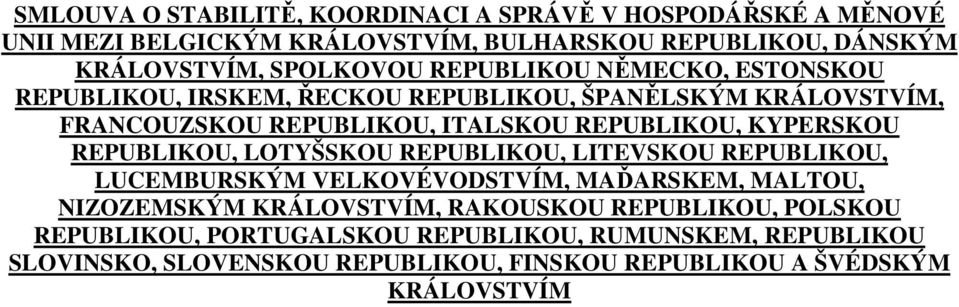 SMLOUVA O STABILITĚ, KOORDINACI A SPRÁVĚ V HOSPODÁŘSKÉ A MĚNOVÉ UNII MEZI BELGICKÝM KRÁLOVSTVÍM, BULHARSKOU REPUBLIKOU, DÁNSKÝM KRÁLOVSTVÍM, SPOLKOVOU REPUBLIKOU NĚMECKO, ESTONSKOU REPUBLIKOU, IRSKEM, ŘECKOU REPUBLIKOU, ŠPANĚLSKÝM KRÁLOVSTVÍM, FRANCOUZSKOU REPUBLIKOU, ITALSKOU REPUBLIKOU, KYPERSKOU REPUBLIKOU, LOTYŠSKOU REPUBLIKOU, LITEVSKOU REPUBLIKOU, LUCEMBURSKÝM VELKOVÉVODSTVÍM, MAĎARSKEM, MALTOU, NIZOZEMSKÝM KRÁLOVSTVÍM, RAKOUSKOU REPUBLIKOU, POLSKOU REPUBLIKOU, PORTUGALSKOU REPUBLIKOU, RUMUNSKEM, REPUBLIKOU SLOVINSKO, SLOVENSKOU REPUBLIKOU, FINSKOU REPUBLIKOU A ŠVÉDSKÝM KRÁLOVSTVÍM